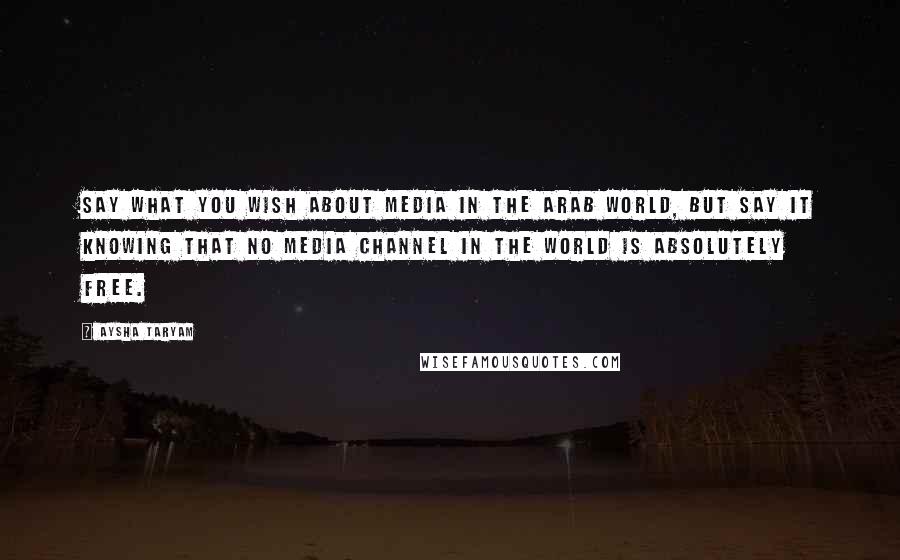 SAY WHAT YOU WISH ABOUT MEDIA IN THE ARAB WORLD, BUT SAY IT KNOWING THAT NO MEDIA CHANNEL IN THE WORLD IS ABSOLUTELY FREE.

? AYSHA TARYAM

WISEFAMOUSQUOTES.COM